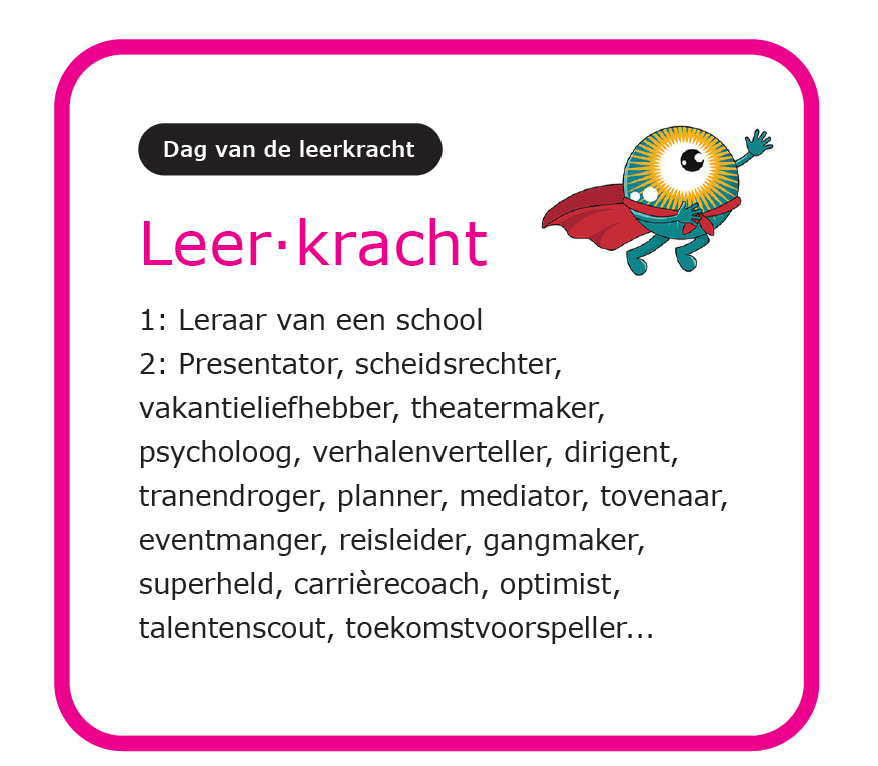 Dag van de leerkracht

Leer·kracht

1: Leraar van een school
2: Presentator, scheidsrechter, vakantieliefhebber, theatermaker, psycholoog, verhalenverteller, dirigent, tranendroger, planner, mediator, tovenaar, eventmanger, reisleider, gangmaker, superheld, carrièrecoach, optimist, talentenscout, toekomstvoorspeller...